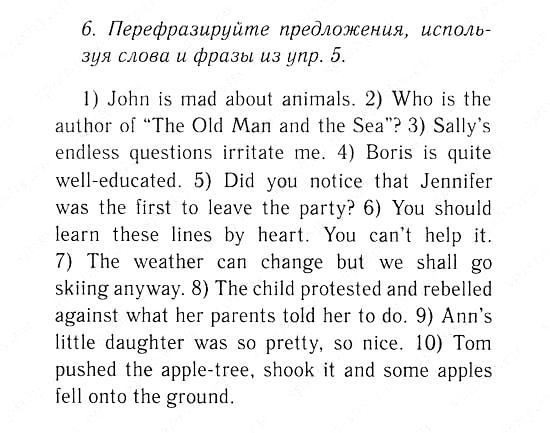 6. Перефразируйте предложения, используя слова и фразы из упр. 5.

1) John is mad about animals. 2) Who is the author of "The Old Man and the Sea"? 3) Sally's endless questions irritate me. 4) Boris is quite well-educated. 5) Did you notice that Jennifer was the first to leave the party? 6) You should learn these lines by heart. You can't help it. 7) The weather can change but we shall go skiing anyway. 8) The child protested and rebelled against what her parents told her to do. 9) Ann's little daughter was so pretty, so nice. 10) Tom pushed the apple-tree, shook it and some apples fell onto the ground.